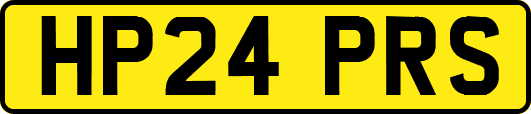 HP24 PRS